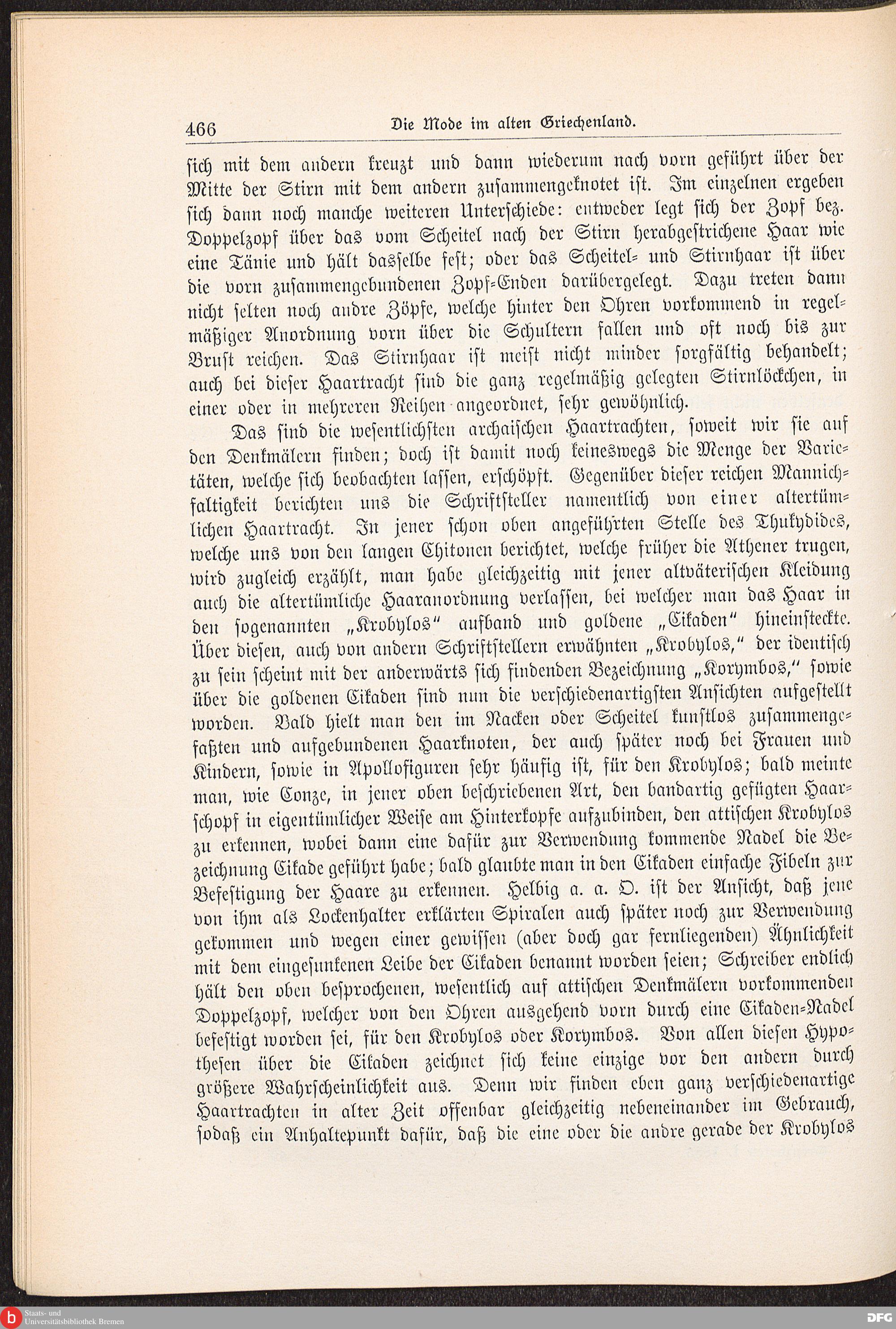 466 Die Mode im alten Griechenland.

sich mit dem andern kreuzt und dann wiederum nach vorn geführt über der Mitte der Stirn mit dem andern zusammengeknotet ist. Im einzelnen ergeben sich dann noch manche weiteren Unterschiede: entweder legt sich der Zopf bez. Doppelzopf über das vom Scheitel nach der Stirn herabgestrichene Haar wie eine Tänie und hält dasselbe fest; oder das Scheitel- und Stirnhaar ist über die vorn zusammengebundenen Zopf-Enden darübergelegt. Dazu treten dann nicht selten noch andre Zöpfe, welche hinter den Ohren vorkommend in regelmäßiger Anordnung vorn über die Schultern fallen und oft noch bis zur Brust reichen. Das Stirnhaar ist meist nicht minder sorgfältig behandelt; auch bei dieser Haartracht sind die ganz regelmäßig gelegten Stirnlöckchen, in einer oder in mehreren Reihen angeordnet, sehr gewöhnlich.

Das sind die wesentlichsten archaischen Haartrachten, soweit wir sie auf den Denkmälern finden; doch ist damit noch keineswegs die Menge der Varietäten, welche sich beobachten lassen, erschöpft. Gegenüber dieser reichen Mannichfaltigkeit berichten uns die Schriftsteller namentlich von einer altertümlichen Haartracht. In jener schon oben angeführten Stelle des Thukydides, welche uns von den langen Chitonen berichtet, welche früher die Athener trugen, wird zugleich erzählt, man habe gleichzeitig mit jener altväterischen Kleidung auch die altertümliche Haaranordnung verlassen, bei welcher man das Haar in den sogenannten „Krobylos“ aufband und goldene „Cikaden“ hineinsteckte. Über diesen, auch von andern Schriftstellern erwähnten „Krobylos,“ der identisch zu sein scheint mit der anderwärts sich findenden Bezeichnung „Korymbos,“ sowie über die goldenen Cikaden sind nun die verschiedenartigsten Ansichten aufgestellt worden. Bald hielt man den im Nacken oder Scheitel kunstlos zusammengefaßten und aufgebundenen Haarknoten, der auch später noch bei Frauen und Kindern, sowie in Apollofiguren sehr häufig ist, für den Krobylos; bald meinte man, wie Conze, in jener oben beschriebenen Art, den bandartig gefügten Haarschopf in eigentümlicher Weise am Hinterkopfe aufzubinden, den attischen Krobylos zu erkennen, wobei dann eine dafür zur Verwendung kommende Nadel die Bezeichnung Cikade geführt habe; bald glaubte man in den Cikaden einfache Fibeln zur Befestigung der Haare zu erkennen. Helbig a. a. O. ist der Ansicht, daß jene von ihm als Lockenhalter erklärten Spiralen auch später noch zur Verwendung gekommen und wegen einer gewissen (aber doch gar fernliegenden) Ähnlichkeit mit dem eingesunkenen Leibe der Cikaden benannt worden seien; Schreiber endlich hält den oben besprochenen, wesentlich auf attischen Denkmälern vorkommenden Doppelzopf, welcher von den Ohren ausgehend vorn durch eine Cikaden-Nadel befestigt worden sei, für den Krobylos oder Korymbos. Von allen diesen Hypothesen über die Cikaden zeichnet sich keine einzige vor den andern durch größere Wahrscheinlichkeit aus. Denn wir finden eben ganz verschiedenartige Haartrachten in alter Zeit offenbar gleichzeitig nebeneinander im Gebrauch, sodaß ein Anhaltepunkt dafür, daß die eine oder die andre gerade der Krobylos

Staats- und Universitätsbibliothek Bremen
DFG